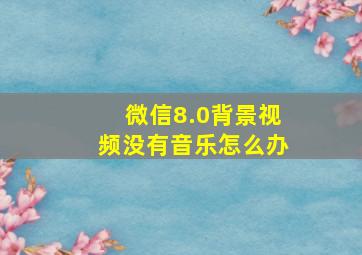 微信8.0背景视频没有音乐怎么办